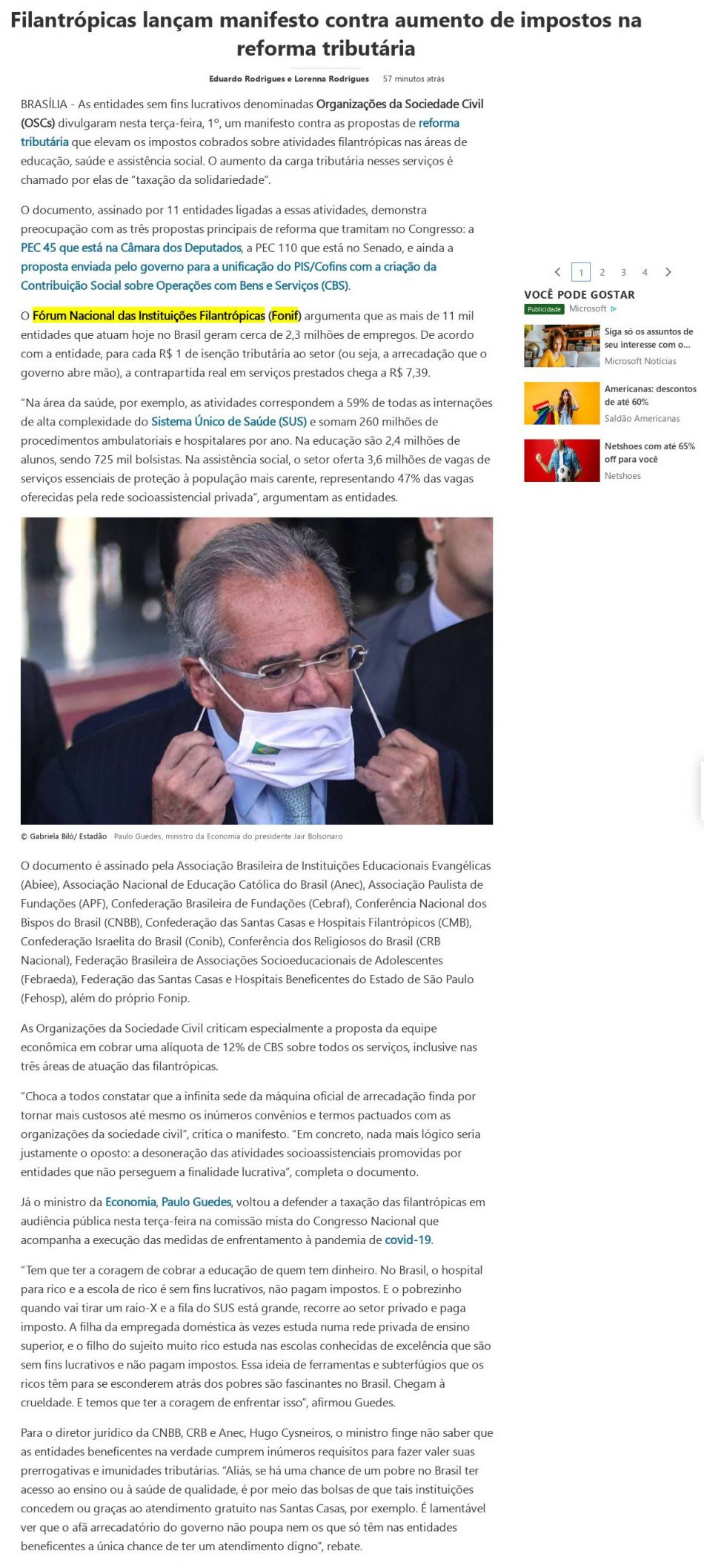 Filantrópicas lançam manifesto contra aumento de impostos na reforma tributária

Eduardo Rodrigues e Lorenna Rodrigues 57 minutos atrás

BRASÍLIA - As entidades sem fins lucrativos denominadas Organizações da Sociedade Civil (OSCs) divulgaram nesta terça-feira, 1º, um manifesto contra as propostas de reforma tributária que elevam os impostos cobrados sobre atividades filantrópicas nas áreas de educação, saúde e assistência social. O aumento da carga tributária nesses serviços é chamado por elas de "taxação da solidariedade".

O documento, assinado por 11 entidades ligadas a essas atividades, demonstra preocupação com as três propostas principais de reforma que tramitam no Congresso: a PEC 45 que está na Câmara dos Deputados, a PEC 110 que está no Senado, e ainda a proposta enviada pelo governo para a unificação do PIS/Cofins com a criação da Contribuição Social sobre Operações com Bens e Serviços (CBS).

O Fórum Nacional das Instituições Filantrópicas (Fonif) argumenta que as mais de 11 mil entidades que atuam hoje no Brasil geram cerca de 2,3 milhões de empregos. De acordo com a entidade, para cada R$ 1 de isenção tributária ao setor (ou seja, a arrecadação que o governo abre mão), a contrapartida real em serviços prestados chega a R$ 7,39.

"Na área da saúde, por exemplo, as atividades correspondem a 59% de todas as internações de alta complexidade do Sistema Único de Saúde (SUS) e somam 260 milhões de procedimentos ambulatoriais e hospitalares por ano. Na educação são 2,4 milhões de alunos, sendo 725 mil bolsistas. Na assistência social, o setor oferta 3,6 milhões de vagas de serviços essenciais de proteção à população mais carente, representando 47% das vagas oferecidas pela rede socioassistencial privada", argumentam as entidades.

© Gabriela Biló/ Estadão Paulo Guedes, ministro da Economia do presidente Jair Bolsonaro

O documento é assinado pela Associação Brasileira de Instituições Educacionais Evangélicas (Abiee), Associação Nacional de Educação Católica do Brasil (Anec), Associação Paulista de Fundações (APF), Confederação Brasileira de Fundações (Cebraf), Conferência Nacional dos Bispos do Brasil (CNBB), Confederação das Santas Casas e Hospitais Filantrópicos (CMB), Confederação Israelita do Brasil (Conib), Conferência dos Religiosos do Brasil (CRB Nacional), Federação Brasileira de Associações Socioeducacionais de Adolescentes (Febraeda), Federação das Santas Casas e Hospitais Beneficentes do Estado de São Paulo (Fehosp), além do próprio Fonip.

As Organizações da Sociedade Civil criticam especialmente a proposta da equipe econômica em cobrar uma alíquota de 12% de CBS sobre todos os serviços, inclusive nas três áreas de atuação das filantrópicas.

"Choca a todos constatar que a infinita sede da máquina oficial de arrecadação finda por tornar mais custosos até mesmo os inúmeros convênios e termos pactuados com as organizações da sociedade civil", critica o manifesto. "Em concreto, nada mais lógico seria justamente o oposto: a desoneração das atividades socioassistenciais promovidas por entidades que não perseguem a finalidade lucrativa", completa o documento.

Já o ministro da Economia, Paulo Guedes, voltou a defender a taxação das filantrópicas em audiência pública nesta terça-feira na comissão mista do Congresso Nacional que acompanha a execução das medidas de enfrentamento à pandemia de covid-19.

"Tem que ter a coragem de cobrar a educação de quem tem dinheiro. No Brasil, o hospital para rico e a escola de rico é sem fins lucrativos, não pagam impostos. E o pobrezinho quando vai tirar um raio-X e a fila do SUS está grande, recorre ao setor privado e paga imposto. A filha da empregada doméstica às vezes estuda numa rede privada de ensino superior, e o filho do sujeito muito rico estuda nas escolas conhecidas de excelência que são sem fins lucrativos e não pagam impostos. Essa ideia de ferramentas e subterfúgios que os ricos têm para se esconderem atrás dos pobres são fascinantes no Brasil. Chegam à crueldade. E temos que ter a coragem de enfrentar isso", afirmou Guedes.

Para o diretor jurídico da CNBB, CRB e Anec, Hugo Cysneiros, o ministro finge não saber que as entidades beneficentes na verdade cumprem inúmeros requisitos para fazer valer suas prerrogativas e imunidades tributárias. "Aliás, se há uma chance de um pobre no Brasil ter acesso ao ensino ou à saúde de qualidade, é por meio das bolsas de que tais instituições concedem ou graças ao atendimento gratuito nas Santas Casas, por exemplo. É lamentável ver que o afã arrecadatório do governo não poupa nem os que só têm nas entidades beneficentes a única chance de ter um atendimento digno", rebate.

1 2 3 4

VOCÊ PODE GOSTAR
Publicidade Microsoft

Siga só os assuntos de seu interesse com o...
Microsoft Notícias

Americanas: descontos de até 60%
Saldão Americanas

Netshoes com até 65% off para você
Netshoes